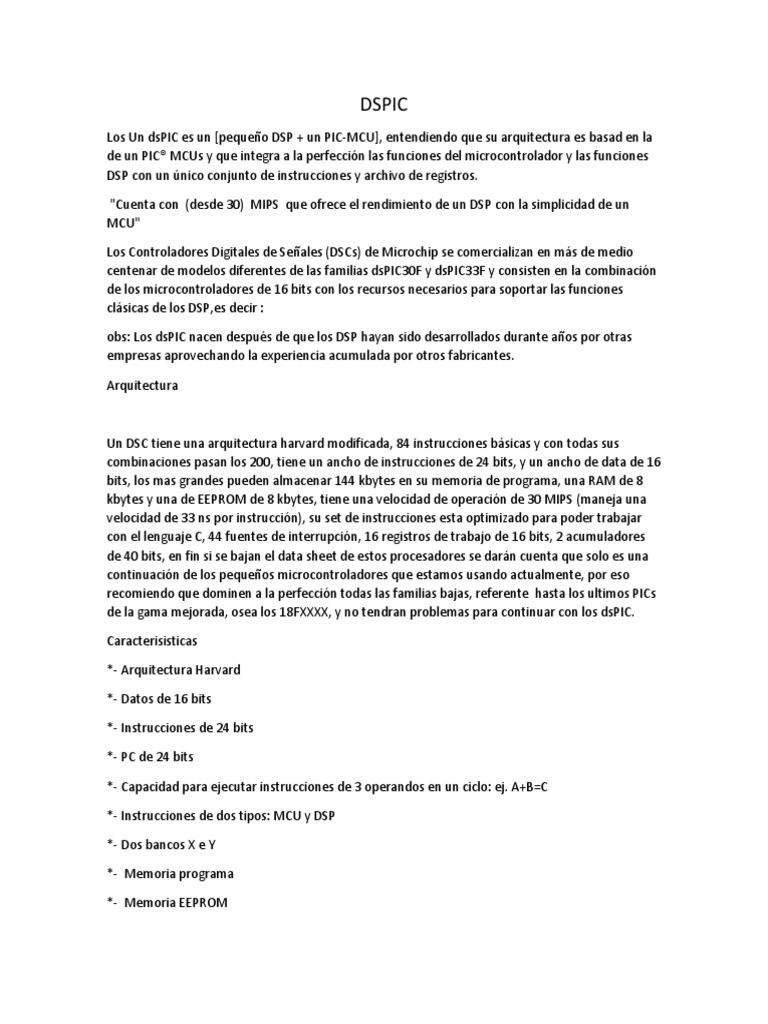 DSPIC

Los Un dsPIC es un [pequeño DSP + un PIC-MCU], entendiendo que su arquitectura es basad en la de un PIC® MCUs y que integra a la perfección las funciones del microcontrolador y las funciones DSP con un único conjunto de instrucciones y archivo de registros.

"Cuenta con (desde 30) MIPS que ofrece el rendimiento de un DSP con la simplicidad de un MCU"

Los Controladores Digitales de Señales (DSCs) de Microchip se comercializan en más de medio centenar de modelos diferentes de las familias dsPIC30F y dsPIC33F y consisten en la combinación de los microcontroladores de 16 bits con los recursos necesarios para soportar las funciones clásicas de los DSP,es decir :

obs: Los dsPIC nacen después de que los DSP hayan sido desarrollados durante años por otras empresas aprovechando la experiencia acumulada por otros fabricantes.

Arquitectura

Un DSC tiene una arquitectura harvard modificada, 84 instrucciones básicas y con todas sus combinaciones pasan los 200, tiene un ancho de instrucciones de 24 bits, y un ancho de data de 16 bits, los mas grandes pueden almacenar 144 kbytes en su memoria de programa, una RAM de 8 kbytes y una de EEPROM de 8 kbytes, tiene una velocidad de operación de 30 MIPS (maneja una velocidad de 33 ns por instrucción), su set de instrucciones esta optimizado para poder trabajar con el lenguaje C, 44 fuentes de interrupción, 16 registros de trabajo de 16 bits, 2 acumuladores de 40 bits, en fin si se bajan el data sheet de estos procesadores se darán cuenta que solo es una continuación de los pequeños microcontroladores que estamos usando actualmente, por eso recomiendo que dominen a la perfección todas las familias bajas, referente hasta los ultimos PICs de la gama mejorada, osea los 18FXXXX, y no tendran problemas para continuar con los dsPIC.

Caracterisisticas

*- Arquitectura Harvard

*- Datos de 16 bits

*- Instrucciones de 24 bits

*- PC de 24 bits

*- Capacidad para ejecutar instrucciones de 3 operandos en un ciclo: ej. A+B=C

*- Instrucciones de dos tipos: MCU y DSP

*- Dos bancos X e Y

*- Memoria programa

*- Memoria EEPROM